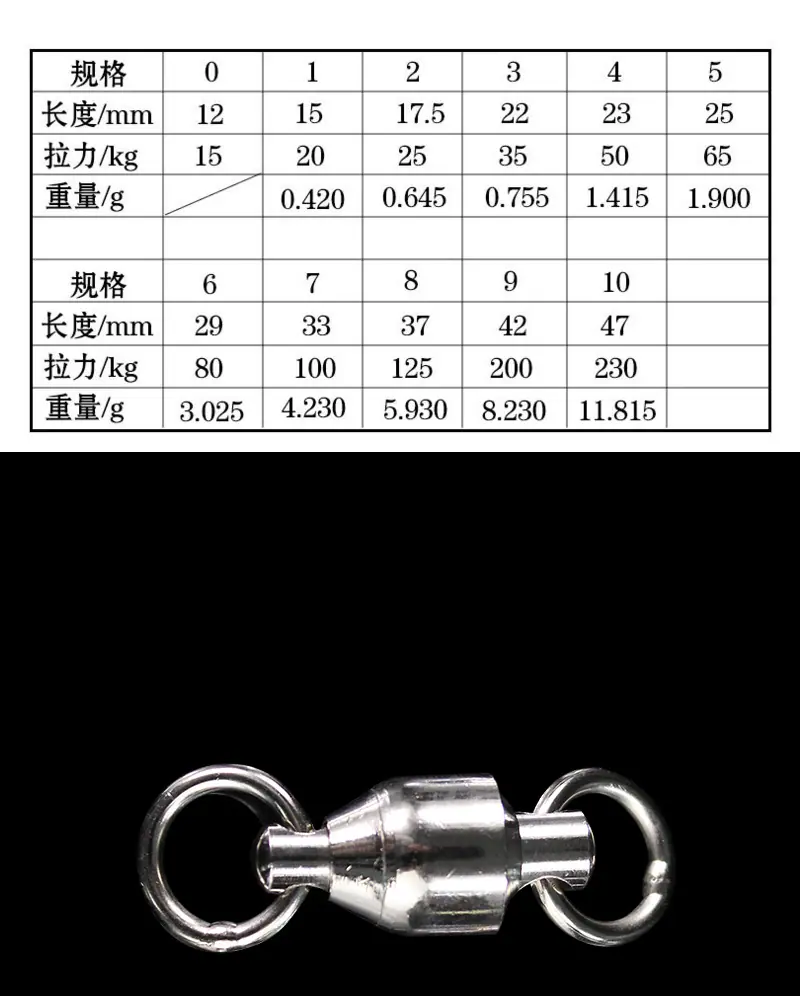 | 规格 | 0 | 1 | 2 | 3 | 4 | 5 |
|---|---|---|---|---|---|---|
| 长度/mm | 12 | 15 | 17.5 | 22 | 23 | 25 |
| 拉力/kg | 15 | 20 | 25 | 35 | 50 | 65 |
| 重量/g |  | 0.420 | 0.645 | 0.755 | 1.415 | 1.900 |
|  |  |  |  |  |  |  |
| 规格 | 6 | 7 | 8 | 9 | 10 |  |
| 长度/mm | 29 | 33 | 37 | 42 | 47 |  |
| 拉力/kg | 80 | 100 | 125 | 200 | 230 |  |
| 重量/g | 3.025 | 4.230 | 5.930 | 8.230 | 11.815 |  |